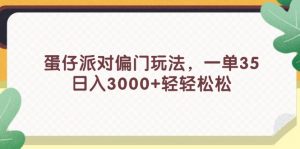 蛋仔派对偏门玩法，一单35
日入3000+轻轻松松